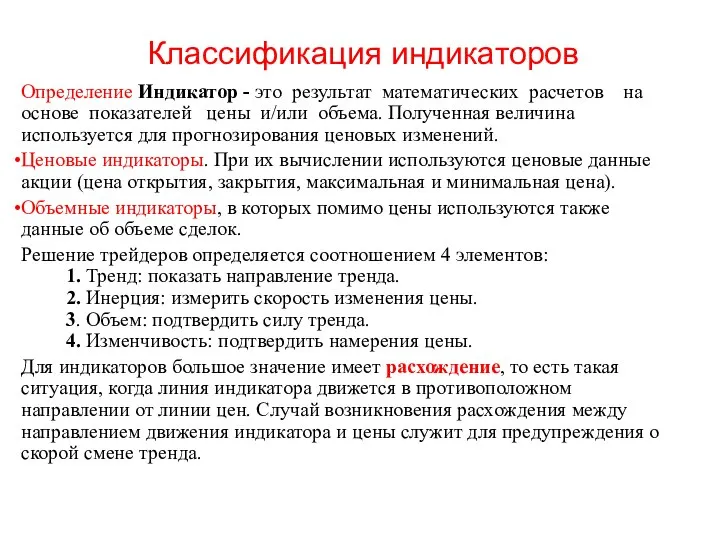 Классификация индикаторов

Определение Индикатор - это результат математических расчетов на основе показателей цены и/или объема. Полученная величина используется для прогнозирования ценовых изменений.

•Ценовые индикаторы. При их вычислении используются ценовые данные акции (цена открытия, закрытия, максимальная и минимальная цена).

•Объемные индикаторы, в которых помимо цены используются также данные об объеме сделок.

Решение трейдеров определяется соотношением 4 элементов:

1. Тренд: показать направление тренда.
2. Инерция: измерить скорость изменения цены.
3. Объем: подтвердить силу тренда.
4. Изменчивость: подтвердить намерения цены.

Для индикаторов большое значение имеет расхождение, то есть такая ситуация, когда линия индикатора движется в противоположном направлении от линии цен. Случай возникновения расхождения между направлением движения индикатора и цены служит для предупреждения о скорой смене тренда.